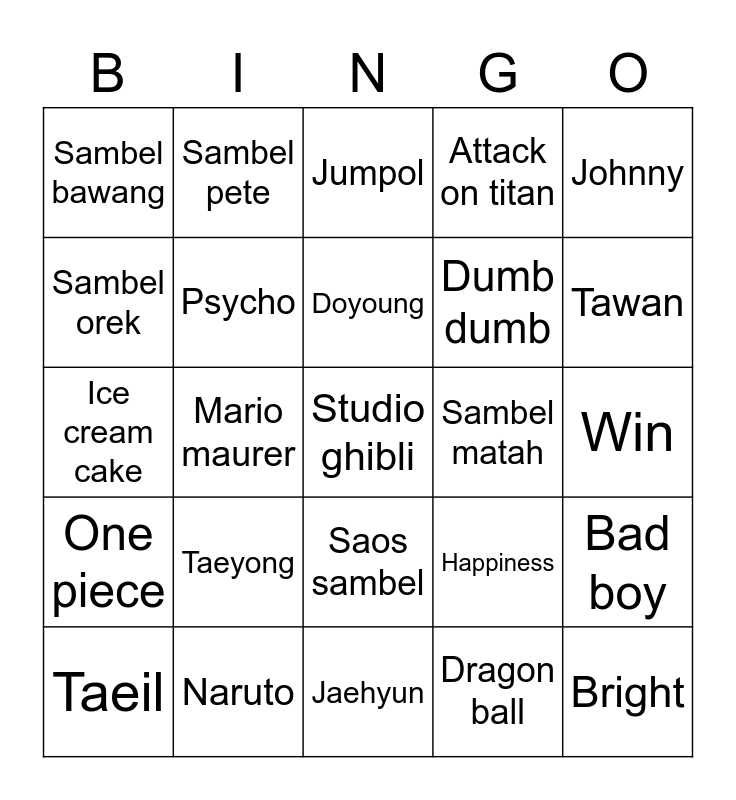 | B | I | N | G | O |
|---|---|---|---|---|
| Sambel bawang | Sambel pete | Jumpol | Attack on titan | Johnny |
| Sambel orek | Psycho | Doyoung | Dumb dumb | Tawan |
| Ice cream cake | Mario maurer | Studio ghibli | Sambel matah | Win |
| One piece | Taeyong | Saos sambel | Happiness | Bad boy |
| Taeil | Naruto | Jaehyun | Dragon ball | Bright |